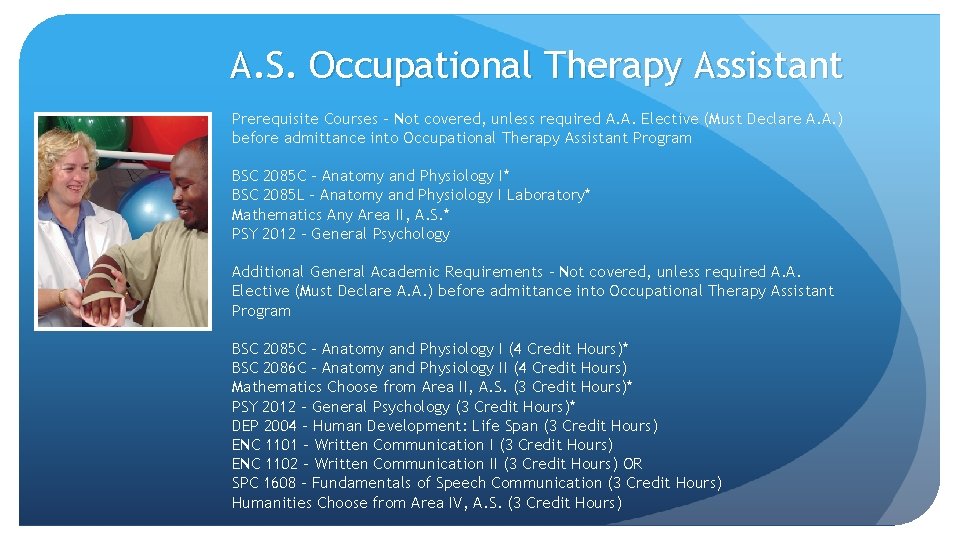 A.S. Occupational Therapy Assistant

Prerequisite Courses – Not covered, unless required A.A. Elective (Must Declare A.A.) before admittance into Occupational Therapy Assistant Program

BSC 2085C – Anatomy and Physiology I*
BSC 2085L – Anatomy and Physiology I Laboratory*
Mathematics Any Area II, A.S.*
PSY 2012 – General Psychology

Additional General Academic Requirements – Not covered, unless required A.A. Elective (Must Declare A.A.) before admittance into Occupational Therapy Assistant Program

BSC 2085C – Anatomy and Physiology I (4 Credit Hours)*
BSC 2086C – Anatomy and Physiology II (4 Credit Hours)
Mathematics Choose from Area II, A.S. (3 Credit Hours)*
PSY 2012 – General Psychology (3 Credit Hours)*
DEP 2004 – Human Development: Life Span (3 Credit Hours)
ENC 1101 – Written Communication I (3 Credit Hours)
ENC 1102 – Written Communication II (3 Credit Hours) OR
SPC 1608 – Fundamentals of Speech Communication (3 Credit Hours)
Humanities Choose from Area IV, A.S. (3 Credit Hours)